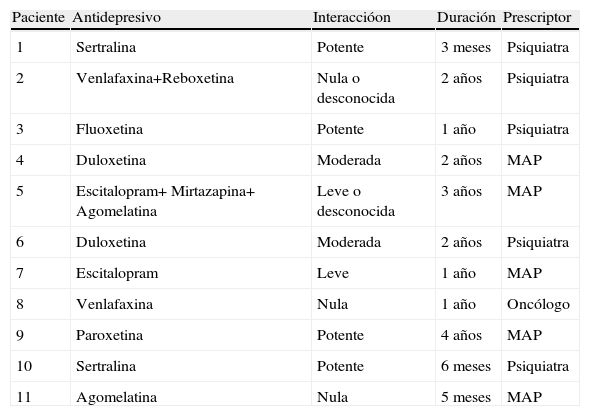 | Paciente | Antidepresivo | Interaccióon | Duración | Prescriptor |
|---|---|---|---|---|
| 1 | Sertralina | Potente | 3 meses | Psiquiatra |
| 2 | Venlafaxina+Reboxetina | Nula o desconocida | 2 años | Psiquiatra |
| 3 | Fluoxetina | Potente | 1 año | Psiquiatra |
| 4 | Duloxetina | Moderada | 2 años | MAP |
| 5 | Escitalopram+ Mirtazapina+ Agomelatina | Leve o desconocida | 3 años | MAP |
| 6 | Duloxetina | Moderada | 2 años | Psiquiatra |
| 7 | Escitalopram | Leve | 1 año | MAP |
| 8 | Venlafaxina | Nula | 1 año | Oncólogo |
| 9 | Paroxetina | Potente | 4 años | MAP |
| 10 | Sertralina | Potente | 6 meses | Psiquiatra |
| 11 | Agomelatina | Nula | 5 meses | MAP |